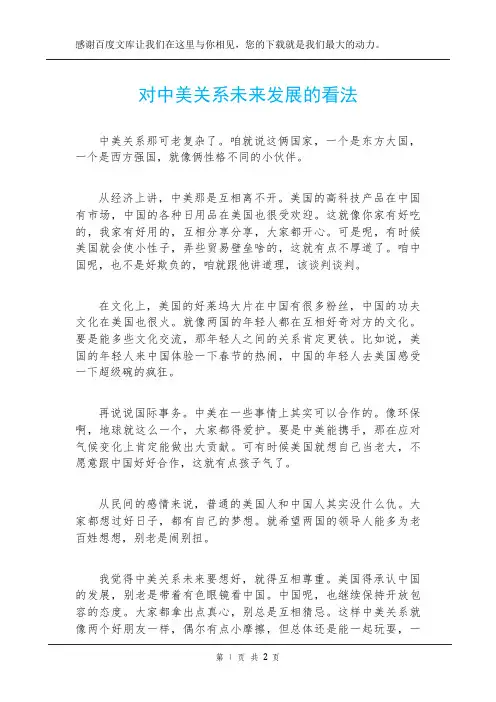 感谢百度文库让我们在这里与你相见，您的下载就是我们最大的动力。

对中美关系未来发展的看法

中美关系那可老复杂了。咱就说这俩国家，一个是东方大国，一个是西方强国，就像俩性格不同的小伙伴。

从经济上讲，中美那是互相离不开。美国的高科技产品在中国有市场，中国的各种日用品在美国也很受欢迎。这就像你家有好吃的，我家有好用的，互相分享分享，大家都开心。可是呢，有时候美国就会使小性子，弄些贸易壁垒啥的，这就有点不厚道了。咱中国呢，也不是好欺负的，咱就跟他讲道理，该谈判谈判。

在文化上，美国的好莱坞大片在中国有很多粉丝，中国的功夫文化在美国也很火。就像两国的年轻人都在互相好奇对方的文化。要是能多些文化交流，那年轻人之间的关系肯定更铁。比如说，美国的年轻人来中国体验一下春节的热闹，中国的年轻人去美国感受一下超级碗的疯狂。

再说说国际事务。中美在一些事情上其实可以合作的。像环保啊，地球就这么一个，大家都得爱护。要是中美能携手，那在应对气候变化上肯定能做出大贡献。可有时候美国就想自己当老大，不愿意跟中国好好合作，这就有点孩子气了。

从民间的感情来说，普通的美国人和中国人其实没什么仇。大家都想过好日子，都有自己的梦想。就希望两国的领导人能多为老百姓想想，别老是闹别扭。

我觉得中美关系未来要想好，就得互相尊重。美国得承认中国的发展，别老是带着有色眼镜看中国。中国呢，也继续保持开放包容的态度。大家都拿出点真心，别总是互相猜忌。这样中美关系就像两个好朋友一样，偶尔有点小摩擦，但总体还是能一起玩耍，一

第 1 页 共 2 页